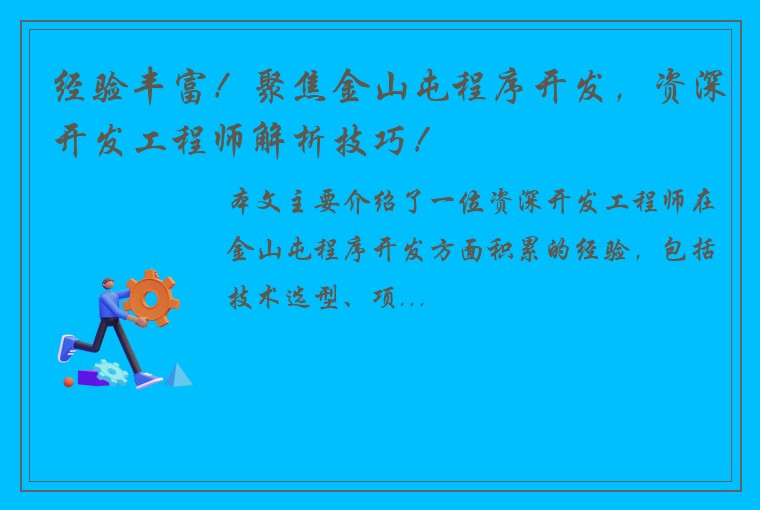 经验丰富！聚焦金山屯程序开发，资深开发工程师解析技巧！

本文主要介绍了一位资深开发工程师在金山屯程序开发方面积累的经验，包括技术选型、项...